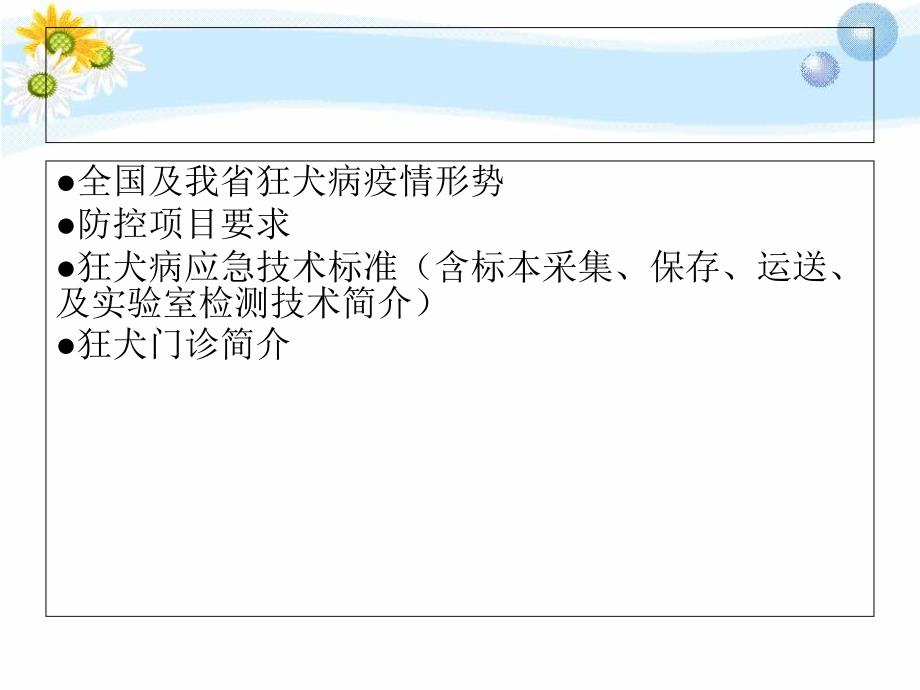 ●全国及我省狂犬病疫情形势
●防控项目要求
●狂犬病应急技术标准（含标本采集、保存、运送、及实验室检测技术简介）
●狂犬门诊简介